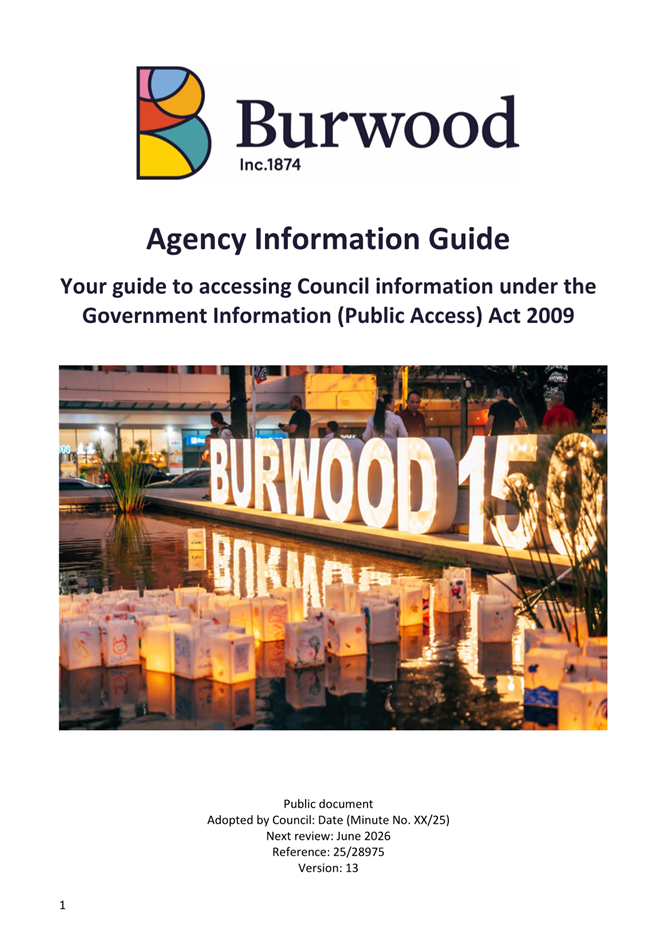 Burwood
Inc.1874

Agency Information Guide

Your guide to accessing Council information under the Government Information (Public Access) Act 2009

BURWOOD 150

Public document
Adopted by Council: Date (Minute No. XX/25)
Next review: June 2026
Reference: 25/28975
Version: 13

1